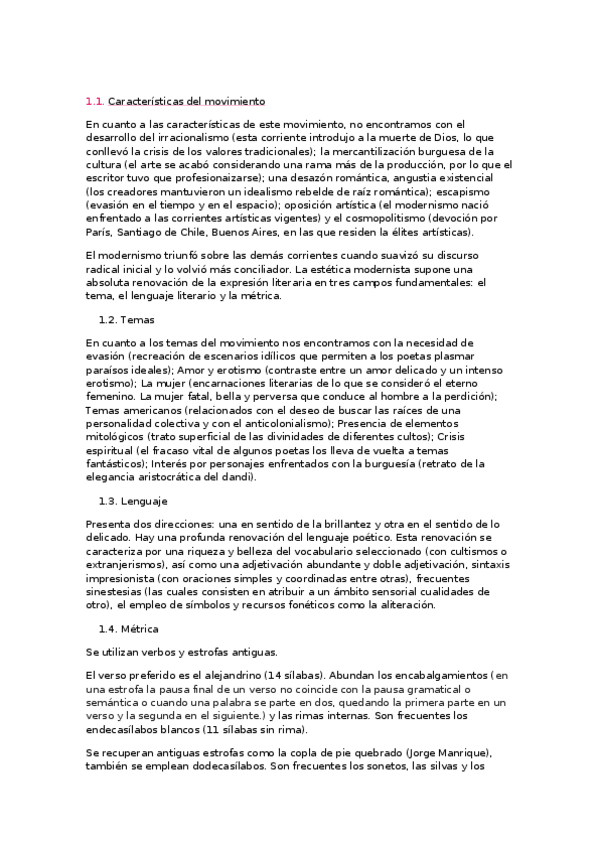 1.1. Características del movimiento

En cuanto a las características de este movimiento, no encontramos con el desarrollo del irracionalismo (esta corriente introdujo a la muerte de Dios, lo que conllevó la crisis de los valores tradicionales); la mercantilización burguesa de la cultura (el arte se acabó considerando una rama más de la producción, por lo que el escritor tuvo que profesionaizarse); una desazón romántica, angustia existencial (los creadores mantuvieron un idealismo rebelde de raíz romántica); escapismo (evasión en el tiempo y en el espacio); oposición artística (el modernismo nació enfrentado a las corrientes artísticas vigentes) y el cosmopolitismo (devoción por París, Santiago de Chile, Buenos Aires, en las que residen la élites artísticas).

El modernismo triunfó sobre las demás corrientes cuando suavizó su discurso radical inicial y lo volvió más conciliador. La estética modernista supone una absoluta renovación de la expresión literaria en tres campos fundamentales: el tema, el lenguaje literario y la métrica.

1.2. Temas

En cuanto a los temas del movimiento nos encontramos con la necesidad de evasión (recreación de escenarios idílicos que permiten a los poetas plasmar paraísos ideales); Amor y erotismo (contraste entre un amor delicado y un intenso erotismo); La mujer (encarnaciones literarias de lo que se consideró el eterno femenino. La mujer fatal, bella y perversa que conduce al hombre a la perdición); Temas americanos (relacionados con el deseo de buscar las raíces de una personalidad colectiva y con el anticolonialismo); Presencia de elementos mitológicos (trato superficial de las divinidades de diferentes cultos); Crisis espiritual (el fracaso vital de algunos poetas los lleva de vuelta a temas fantásticos); Interés por personajes enfrentados con la burguesía (retrato de la elegancia aristocrática del dandi).

1.3. Lenguaje

Presenta dos direcciones: una en sentido de la brillantez y otra en el sentido de lo delicado. Hay una profunda renovación del lenguaje poético. Esta renovación se caracteriza por una riqueza y belleza del vocabulario seleccionado (con cultismos o extranjerismos), así como una adjetivación abundante y doble adjetivación, sintaxis impresionista (con oraciones simples y coordinadas entre otras), frecuentes sinestesias (las cuales consisten en atribuir a un ámbito sensorial cualidades de otro), el empleo de símbolos y recursos fonéticos como la aliteración.

1.4. Métrica

Se utilizan verbos y estrofas antiguas.

El verso preferido es el alejandrino (14 sílabas). Abundan los encabalgamientos ( en una estrofa la pausa final de un verso no coincide con la pausa gramatical o semántica o cuando una palabra se parte en dos, quedando la primera parte en un verso y la segunda en el siguiente.) y las rimas internas. Son frecuentes los endecasílabos blancos (11 sílabas sin rima).

Se recuperan antiguas estrofas como la copla de pie quebrado (Jorge Manrique), también se emplean dodecasílabos. Son frecuentes los sonetos, las silvas y los